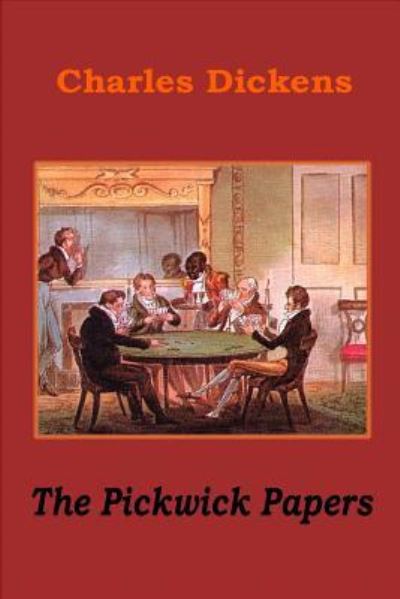 Charles Dickens

The Pickwick Papers